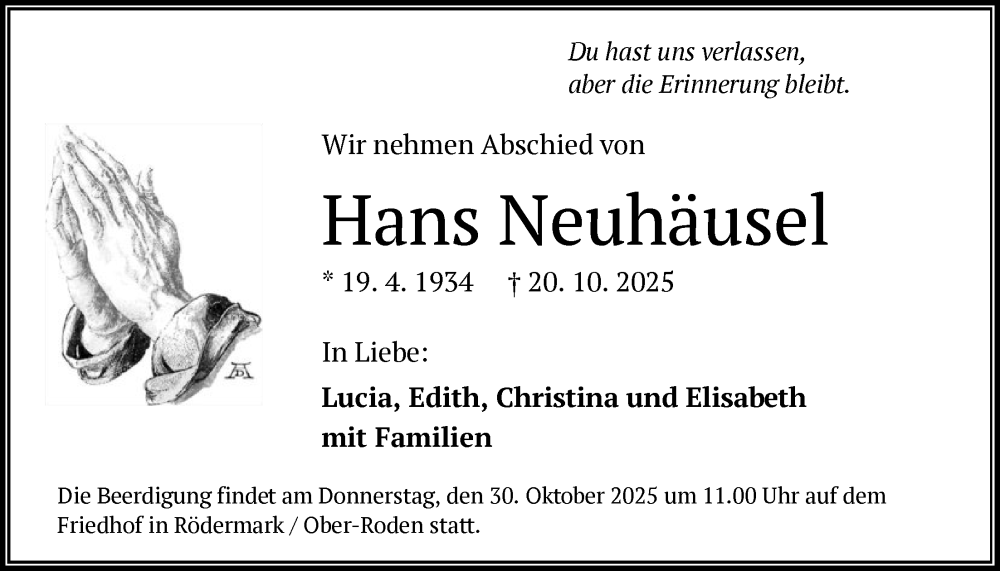 Du hast uns verlassen,
aber die Erinnerung bleibt.

Wir nehmen Abschied von

Hans Neuhäusel

* 19. 4. 1934 † 20. 10. 2025

In Liebe:

Lucia, Edith, Christina und Elisabeth
mit Familien

Die Beerdigung findet am Donnerstag, den 30. Oktober 2025 um 11.00 Uhr auf dem Friedhof in Rödermark / Ober-Roden statt.